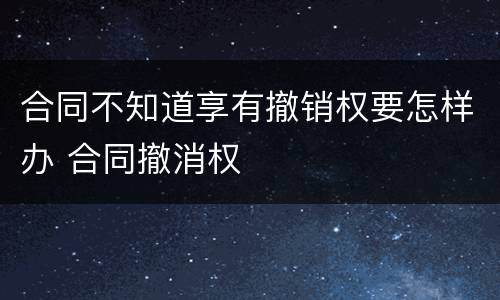 合同不知道享有撤销权要怎样办 合同撤消权